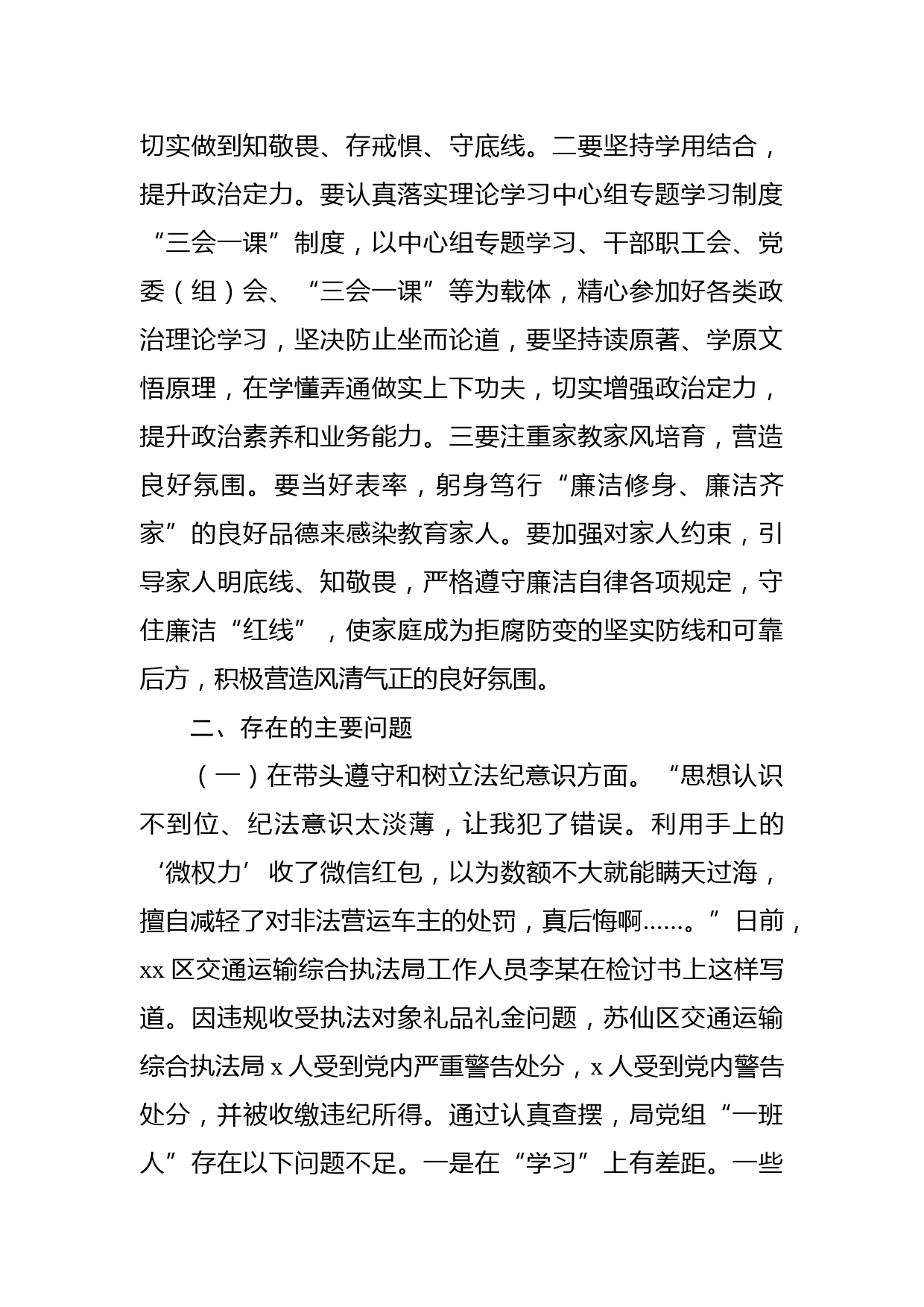 切实做到知敬畏、存戒惧、守底线。二要坚持学用结合，提升政治定力。要认真落实理论学习中心组专题学习制度“三会一课”制度，以中心组专题学习、干部职工会、党委（组）会、“三会一课”等为载体，精心参加好各类政治理论学习，坚决防止坐而论道，要坚持读原著、学原文悟原理，在学懂弄通做实上下功夫，切实增强政治定力，提升政治素养和业务能力。三要注重家教家风培育，营造良好氛围。要当好表率，躬身笃行“廉洁修身、廉洁齐家”的良好品德来感染教育家人。要加强对家人约束，引导家人明底线、知敬畏，严格遵守廉洁自律各项规定，守住廉洁“红线”，使家庭成为拒腐防变的坚实防线和可靠后方，积极营造风清气正的良好氛围。

二、存在的主要问题

（一）在带头遵守和树立法纪意识方面。“思想认识不到位、纪法意识太淡薄，让我犯了错误。利用手上的‘微权力’收了微信红包，以为数额不大就能瞒天过海，擅自减轻了对非法营运车主的处罚，真后悔啊……。”日前，xx 区交通运输综合执法局工作人员李某在检讨书上这样写道。因违规收受执法对象礼品礼金问题，苏仙区交通运输综合执法局 x 人受到党内严重警告处分，x 人受到党内警告处分，并被收缴违纪所得。通过认真查摆，局党组“一班人”存在以下问题不足。一是在“学习”上有差距。一些